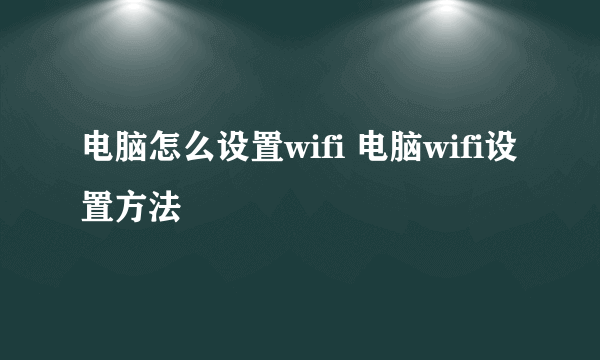 电脑怎么设置wifi 电脑wifi设置方法